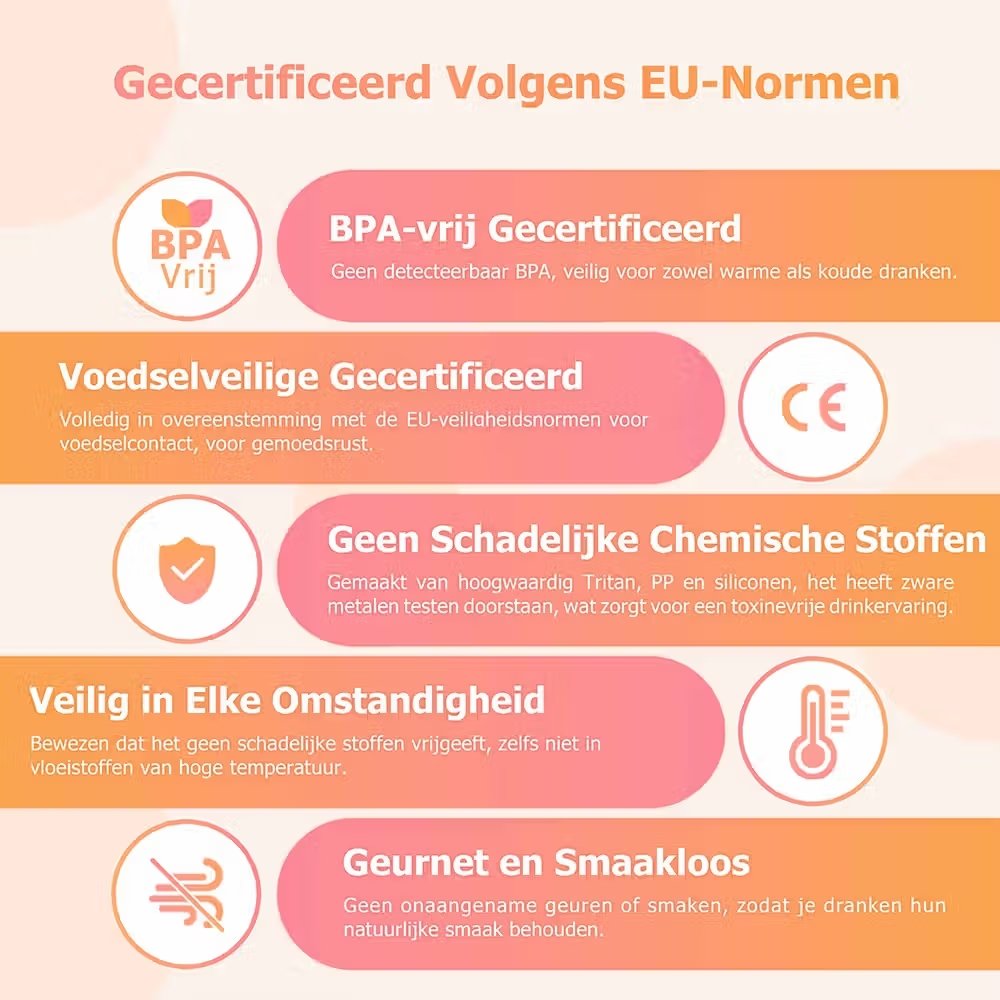 Gecertificeerd Volgens EU-Normen

BPA
Vrij

BPA-vrij Gecertificeerd

Geen detecteerbaar BPA, veilig voor zowel warme als koude dranken.

Voedselveilige Gecertificeerd

Volledig in overeenstemming met de EU-veiligheidsnormen voor voedselcontact, voor gemoedsrust.

CE

Geen Schadelijke Chemische Stoffen

Gemaakt van hoogwaardig Tritan, PP en siliconen, het heeft zware metalen testen doorstaan, wat zorgt voor een toxinevrije drinkervaring.

Veilig in Elke Omstandigheid

Bewezen dat het geen schadelijke stoffen vrijgeeft, zelfs niet in vloeistoffen van hoge temperatuur.

Geurnet en Smaakloos

Geen onaangename geuren of smaken, zodat je dranken hun natuurlijke smaak behouden.